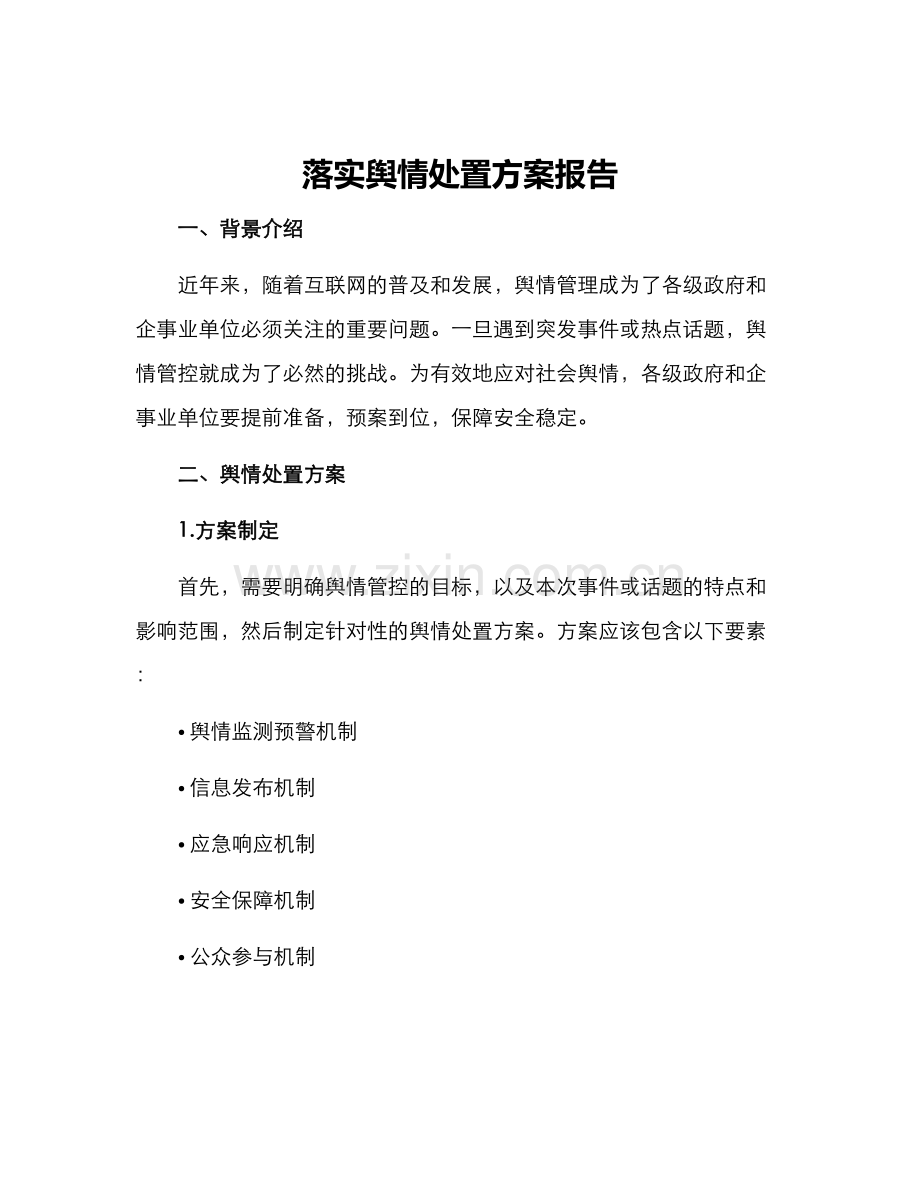 落实舆情处置方案报告

一、背景介绍

近年来，随着互联网的普及和发展，舆情管理成为了各级政府和企事业单位必须关注的重要问题。一旦遇到突发事件或热点话题，舆情管控就成为了必然的挑战。为有效地应对社会舆情，各级政府和企事业单位要提前准备，预案到位，保障安全稳定。

二、舆情处置方案

1.方案制定

首先，需要明确舆情管控的目标，以及本次事件或话题的特点和影响范围，然后制定针对性的舆情处置方案。方案应该包含以下要素：

• 舆情监测预警机制

• 信息发布机制

• 应急响应机制

• 安全保障机制

• 公众参与机制

www.zixin.com.cn